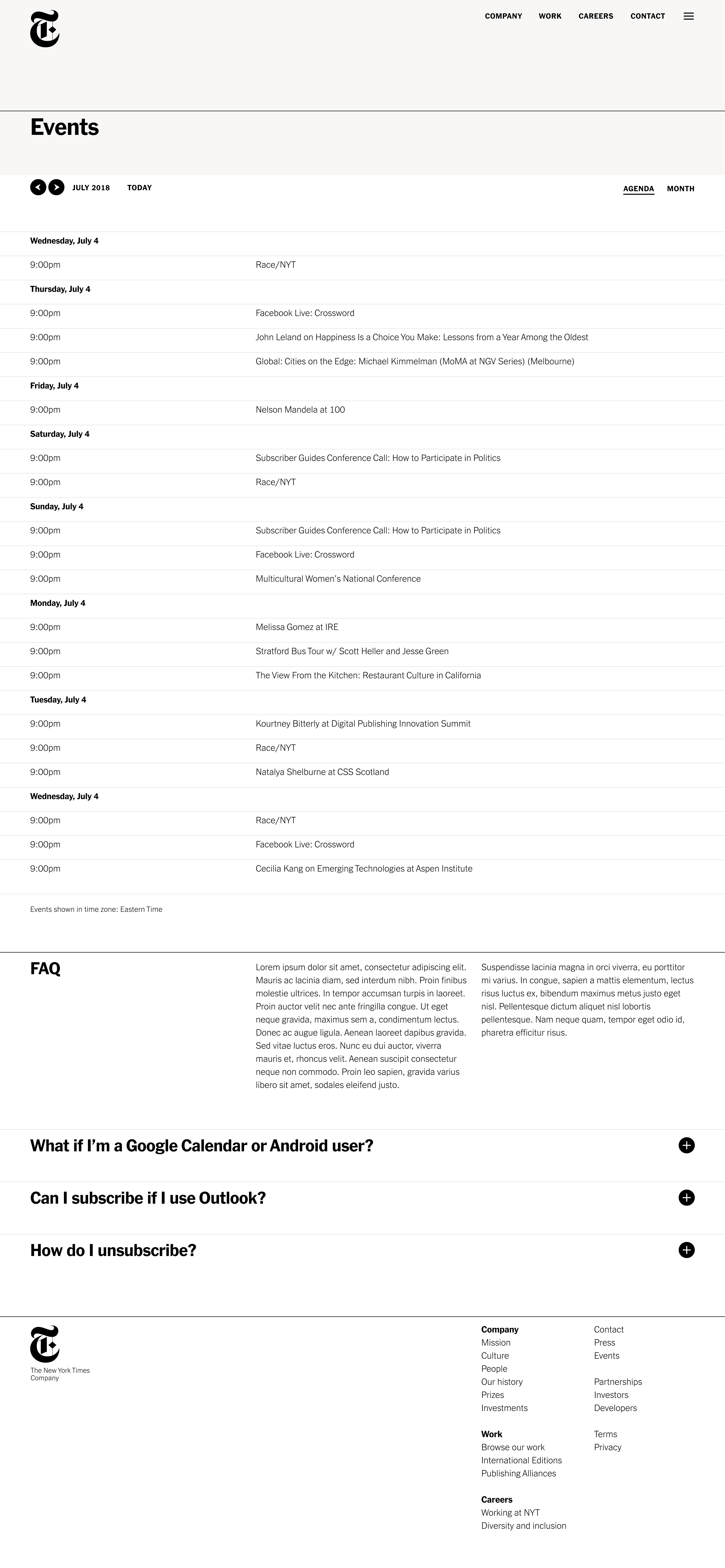 COMPANY WORK CAREERS CONTACT

Events

JULY 2018 TODAY

AGENDA MONTH

Wednesday, July 4

9:00pm Race/NYT

Thursday, July 4

9:00pm Facebook Live: Crossword

9:00pm John Leland on Happiness Is a Choice You Make: Lessons from a Year Among the Oldest

9:00pm Global: Cities on the Edge: Michael Kimmelman (MoMA at NGV Series) (Melbourne)

Friday, July 4

9:00pm Nelson Mandela at 100

Saturday, July 4

9:00pm Subscriber Guides Conference Call: How to Participate in Politics

9:00pm Race/NYT

Sunday, July 4

9:00pm Subscriber Guides Conference Call: How to Participate in Politics

9:00pm Facebook Live: Crossword

9:00pm Multicultural Women's National Conference

Monday, July 4

9:00pm Melissa Gomez at IRE

9:00pm Stratford Bus Tour w/ Scott Heller and Jesse Green

9:00pm The View From the Kitchen: Restaurant Culture in California

Tuesday, July 4

9:00pm Kourtney Bitterly at Digital Publishing Innovation Summit

9:00pm Race/NYT

9:00pm Natalya Shelburne at CSS Scotland

Wednesday, July 4

9:00pm Race/NYT

9:00pm Facebook Live: Crossword

9:00pm Cecilia Kang on Emerging Technologies at Aspen Institute

Events shown in time zone: Eastern Time

FAQ

Lorem ipsum dolor sit amet, consectetur adipiscing elit. Mauris ac lacinia diam, sed interdum nibh. Proin finibus molestie ultrices. In tempor accumsan turpis in laoreet. Proin auctor velit nec ante fringilla congue. Ut eget neque gravida, maximus sem a, condimentum lectus. Donec ac augue ligula. Aenean laoreet dapibus gravida. Sed vitae luctus eros. Nunc eu dui auctor, viverra mauris et, rhoncus velit. Aenean suscipit consectetur neque non commodo. Proin leo sapien, gravida varius libero sit amet, sodales eleifend justo.

Suspendisse lacinia magna in orci viverra, eu porttitor mi varius. In congue, sapien a mattis elementum, lectus risus luctus ex, bibendum maximus metus justo eget nisl. Pellentesque dictum aliquet nisl lobortis pellentesque. Nam neque quam, tempor eget odio id, pharetra efficitur risus.

What if I'm a Google Calendar or Android user?

Can I subscribe if I use Outlook?

How do I unsubscribe?

The New York Times Company

Company
Mission
Culture
People
Our history
Prizes
Investments

Work
Browse our work
International Editions
Publishing Alliances

Careers
Working at NYT
Diversity and inclusion

Contact
Press
Events

Partnerships
Investors
Developers

Terms
Privacy